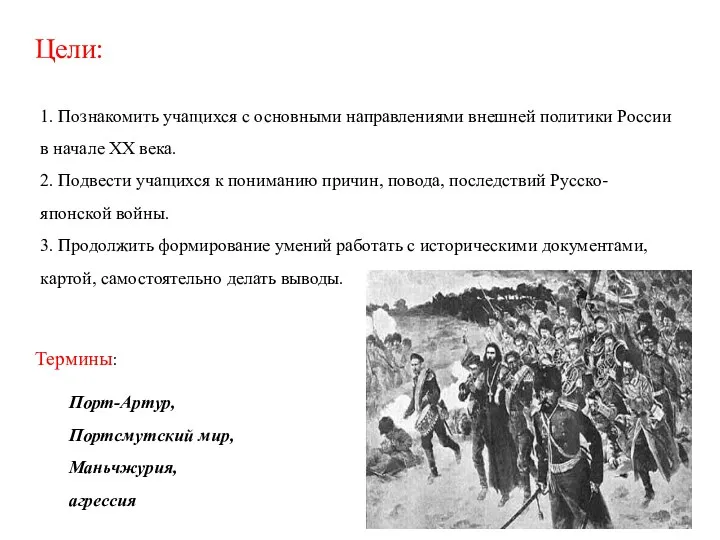 Цели:

1. Познакомить учащихся с основными направлениями внешней политики России в начале XX века.
2. Подвести учащихся к пониманию причин, повода, последствий Русско-японской войны.
3. Продолжить формирование умений работать с историческими документами, картой, самостоятельно делать выводы.

Термины:

Порт-Артур,
Портсмутский мир,
Маньчжурия,
агрессия